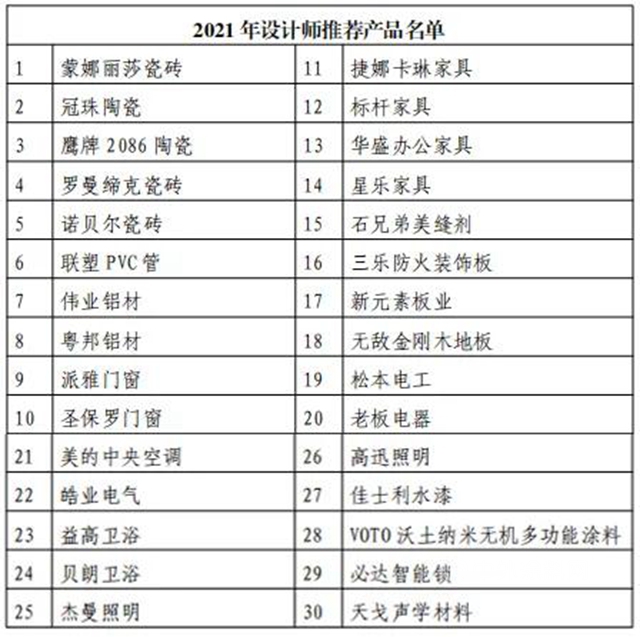 | 2021 年设计师推荐产品名单 | | | |
|---|---|---|---|
| 1 | 蒙娜丽莎瓷砖 | 11 | 捷娜卡琳家具 |
| 2 | 冠珠陶瓷 | 12 | 标杆家具 |
| 3 | 鹰牌 2086 陶瓷 | 13 | 华盛办公家具 |
| 4 | 罗曼缔克瓷砖 | 14 | 星乐家具 |
| 5 | 诺贝尔瓷砖 | 15 | 石兄弟美缝剂 |
| 6 | 联塑 PVC 管 | 16 | 三乐防火装饰板 |
| 7 | 伟业铝材 | 17 | 新元素板业 |
| 8 | 粤邦铝材 | 18 | 无敌金刚木地板 |
| 9 | 派雅门窗 | 19 | 松本电工 |
| 10 | 圣保罗门窗 | 20 | 老板电器 |
| 21 | 美的中央空调 | 26 | 高迅照明 |
| 22 | 皓业电气 | 27 | 佳士利水漆 |
| 23 | 益高卫浴 | 28 | VOTO 沃土纳米无机多功能涂料 |
| 24 | 贝朗卫浴 | 29 | 必达智能锁 |
| 25 | 杰曼照明 | 30 | 天戈声学材料 |